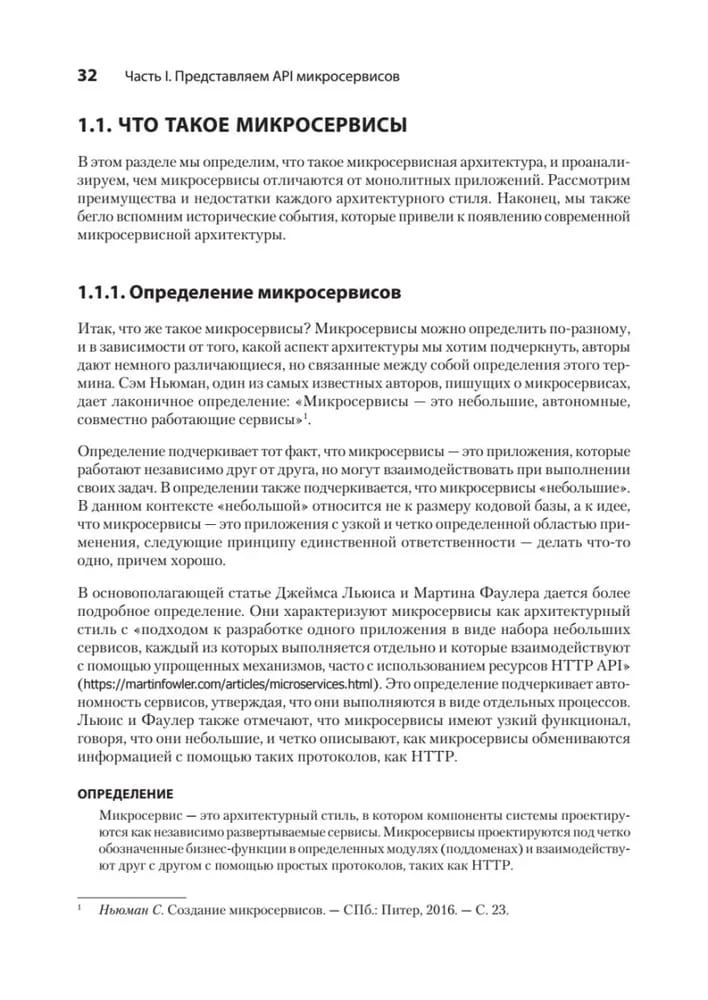 32 Часть I. Представляем API микросервисов

1.1. ЧТО ТАКОЕ МИКРОСЕРВИСЫ

В этом разделе мы определим, что такое микросервисная архитектура, и проанализируем, чем микросервисы отличаются от монолитных приложений. Рассмотрим преимущества и недостатки каждого архитектурного стиля. Наконец, мы также бегло вспомним исторические события, которые привели к появлению современной микросервисной архитектуры.

1.1.1. Определение микросервисов

Итак, что же такое микросервисы? Микросервисы можно определить по-разному, и в зависимости от того, какой аспект архитектуры мы хотим подчеркнуть, авторы дают немного различающиеся, но связанные между собой определения этого термина. Сэм Ньюман, один из самых известных авторов, пишущих о микросервисах, дает лаконичное определение: «Микросервисы — это небольшие, автономные, совместно работающие сервисы»$^1$.

Определение подчеркивает тот факт, что микросервисы — это приложения, которые работают независимо друг от друга, но могут взаимодействовать при выполнении своих задач. В определении также подчеркивается, что микросервисы «небольшие». В данном контексте «небольшой» относится не к размеру кодовой базы, а к идее, что микросервисы — это приложения с узкой и четко определенной областью применения, следующие принципу единственной ответственности — делать что-то одно, причем хорошо.

В основополагающей статье Джеймса Льюиса и Мартина Фаулера дается более подробное определение. Они характеризуют микросервисы как архитектурный стиль с «подходом к разработке одного приложения в виде набора небольших сервисов, каждый из которых выполняется отдельно и которые взаимодействуют с помощью упрощенных механизмов, часто с использованием ресурсов HTTP API» (https://martinfowler.com/articles/microservices.html). Это определение подчеркивает автономность сервисов, утверждая, что они выполняются в виде отдельных процессов. Льюис и Фаулер также отмечают, что микросервисы имеют узкий функционал, говоря, что они небольшие, и четко описывают, как микросервисы обмениваются информацией с помощью таких протоколов, как HTTP.

ОПРЕДЕЛЕНИЕ

Микросервис — это архитектурный стиль, в котором компоненты системы проектируются как независимо развертываемые сервисы. Микросервисы проектируются под четко обозначенные бизнес-функции в определенных модулях (поддоменах) и взаимодействуют друг с другом с помощью простых протоколов, таких как HTTP.

$^1$ Ньюман С. Создание микросервисов. — СПб.: Питер, 2016. — С. 23.